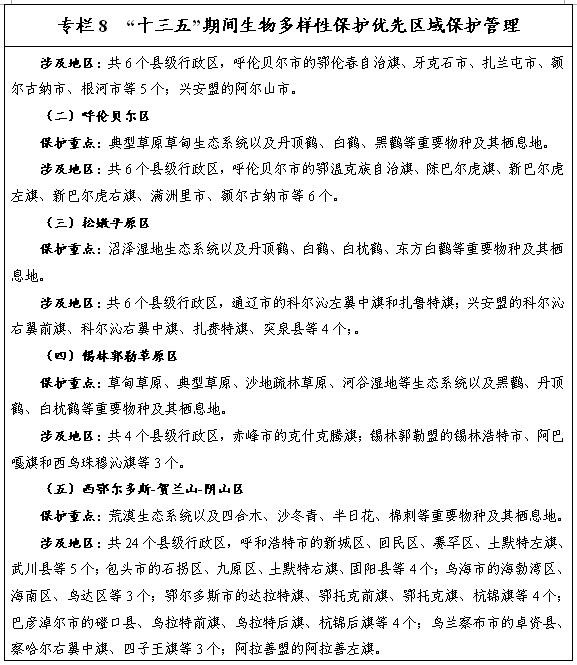 专栏8 “十三五”期间生物多样性保护优先区域保护管理

涉及地区：共6个县级行政区，呼伦贝尔市的鄂伦春自治旗、牙克石市、扎兰屯市、额尔古纳市、根河市等5个；兴安盟的阿尔山市。

（二）呼伦贝尔区

保护重点：典型草原草甸生态系统以及丹顶鹤、白鹤、黑鹳等重要物种及其栖息地。

涉及地区：共6个县级行政区，呼伦贝尔市的鄂温克族自治旗、陈巴尔虎旗、新巴尔虎左旗、新巴尔虎右旗、满洲里市、额尔古纳市等6个。

（三）松嫩平原区

保护重点：沼泽湿地生态系统以及丹顶鹤、白鹤、白枕鹤、东方白鹳等重要物种及其栖息地。

涉及地区：共6个县级行政区，通辽市的科尔沁左翼中旗和扎鲁特旗；兴安盟的科尔沁右翼前旗、科尔沁右翼中旗、扎赉特旗、突泉县等4个；。

（四）锡林郭勒草原区

保护重点：草甸草原、典型草原、沙地疏林草原、河谷湿地等生态系统以及黑鹳、丹顶鹤、白枕鹤等重要物种及其栖息地。

涉及地区：共4个县级行政区，赤峰市的克什克腾旗；锡林郭勒盟的锡林浩特市、阿巴嘎旗和西乌珠穆沁旗等3个。

（五）西鄂尔多斯-贺兰山-阴山区

保护重点：荒漠生态系统以及四合木、沙冬青、半日花、棉刺等重要物种及其栖息地。

涉及地区：共24个县级行政区，呼和浩特市的新城区、回民区、赛罕区、土默特左旗、武川县等5个；包头市的石拐区、九原区、土默特右旗、固阳县等4个；乌海市的海勃湾区、海南区、乌达区等3个；鄂尔多斯市的达拉特旗、鄂托克前旗、鄂托克旗、杭锦旗等4个；巴彦淖尔市的磴口县、乌拉特前旗、乌拉特后旗、杭锦后旗等4个；乌兰察布市的卓资县、察哈尔右翼中旗、四子王旗等3个；阿拉善盟的阿拉善左旗。